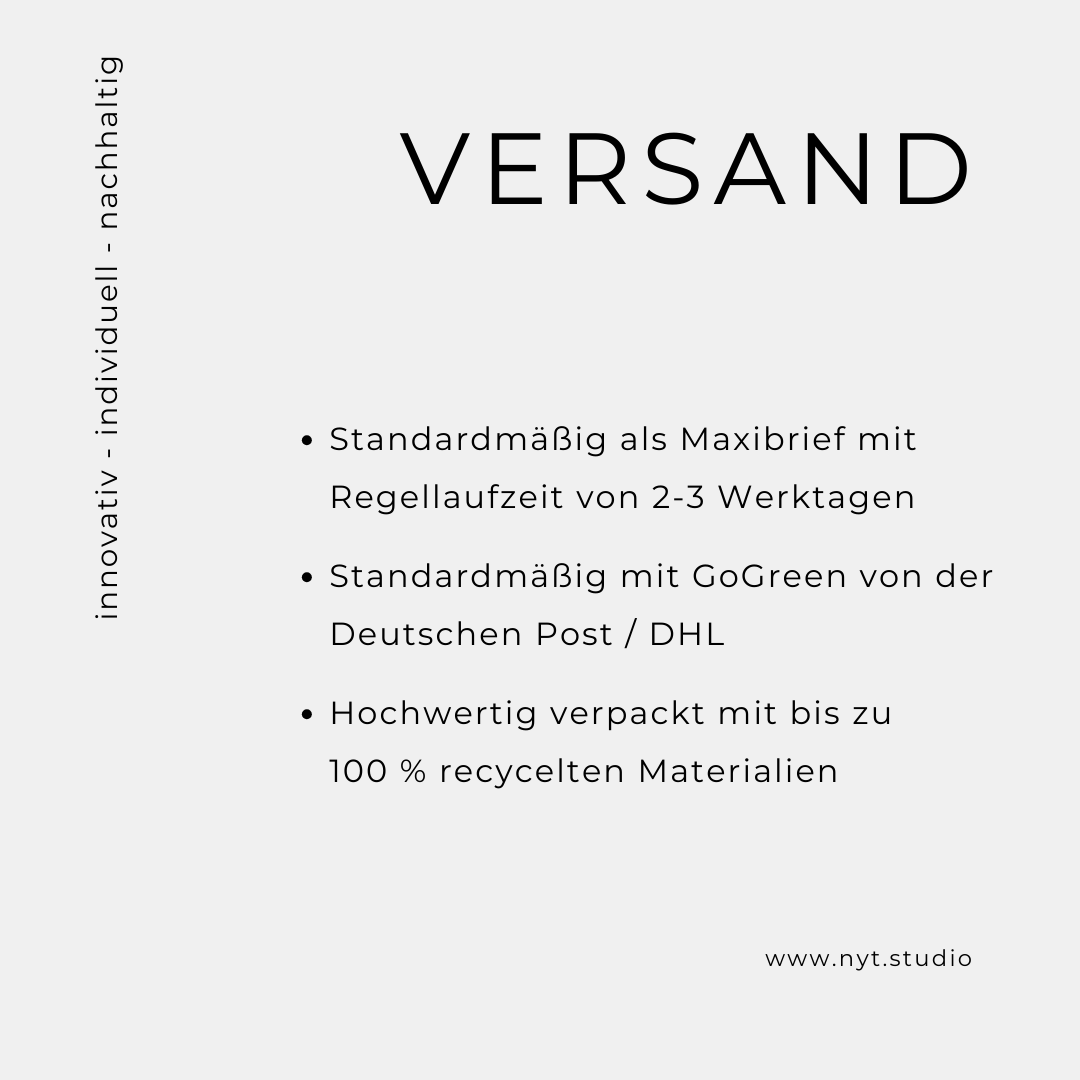 innovativ - individuell - nachhaltig

VERSAND

• Standardmäßig als Maxibrief mit Regellaufzeit von 2-3 Werktagen

• Standardmäßig mit GoGreen von der Deutschen Post / DHL

• Hochwertig verpackt mit bis zu 100 % recycelten Materialien

www.nyt.studio